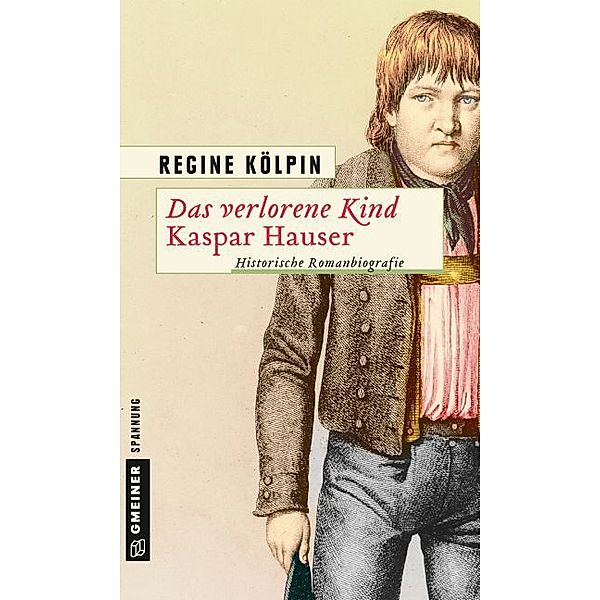 REGINE KÖLPIN

Das verlorene Kind
Kaspar Hauser

Historische Romanbiografie

GMEINER SPANNUNG